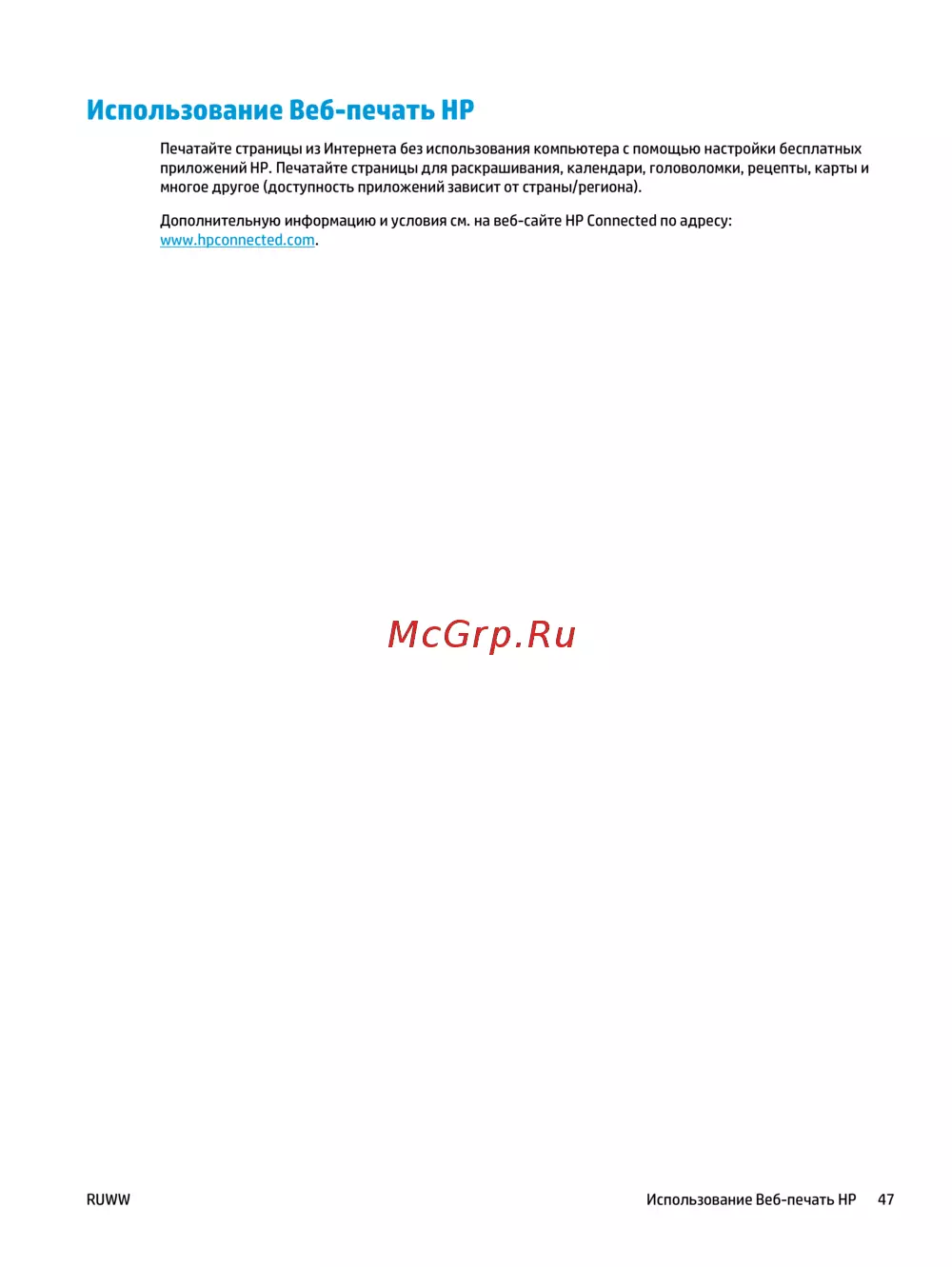 Использование Веб-печать HP

Печатайте страницы из Интернета без использования компьютера с помощью настройки бесплатных приложений HP. Печатайте страницы для раскрашивания, календари, головоломки, рецепты, карты и многое другое (доступность приложений зависит от страны/региона).

Дополнительную информацию и условия см. на веб-сайте HP Connected по адресу: www.hpconnected.com.

McGrp.Ru

RUWW

Использование Веб-печать HP 47